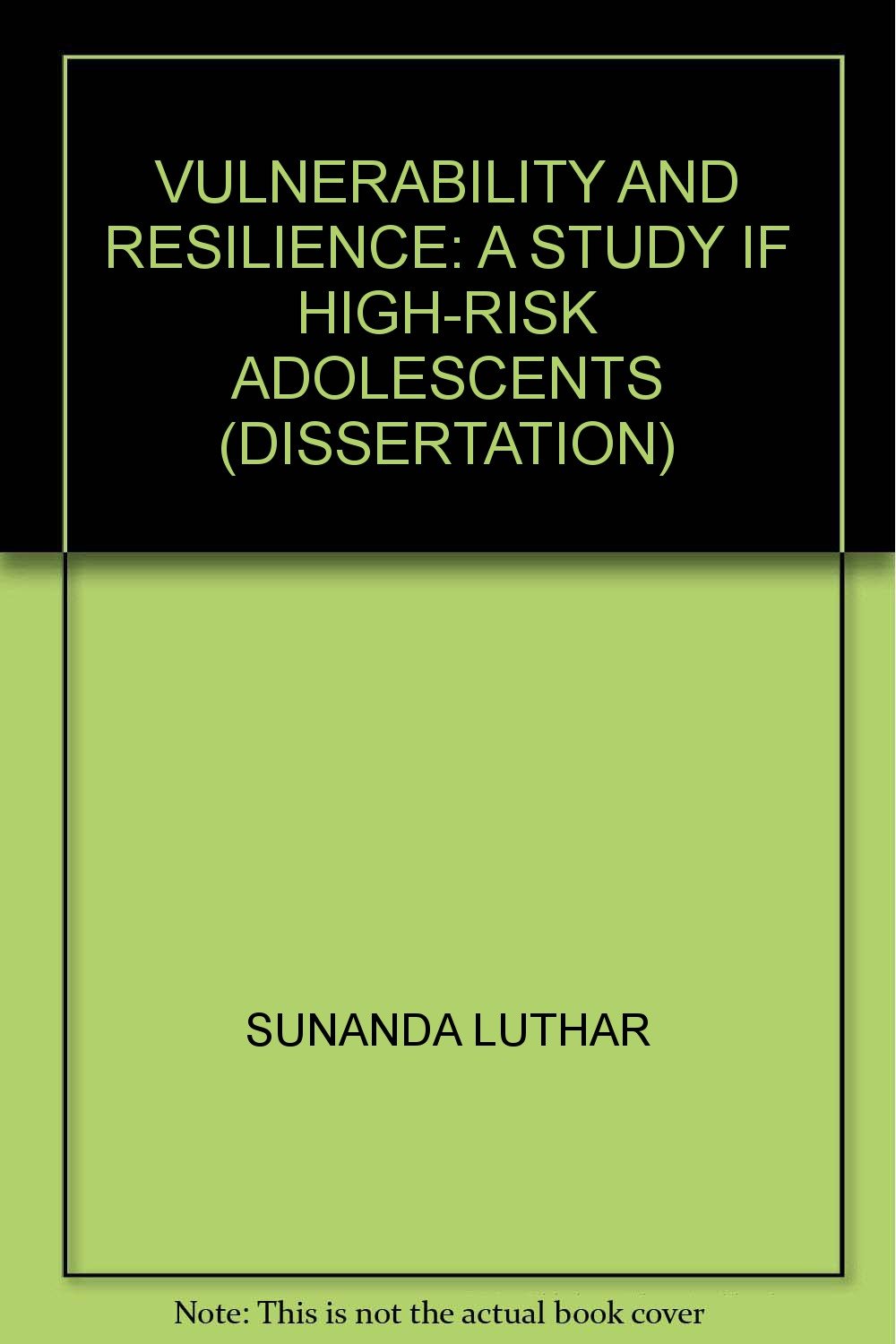 VULNERABILITY AND
RESILIENCE: A STUDY IF
HIGH-RISK
ADOLESCENTS
(DISSERTATION)

SUNANDA LUTHAR

Note: This is not the actual book cover